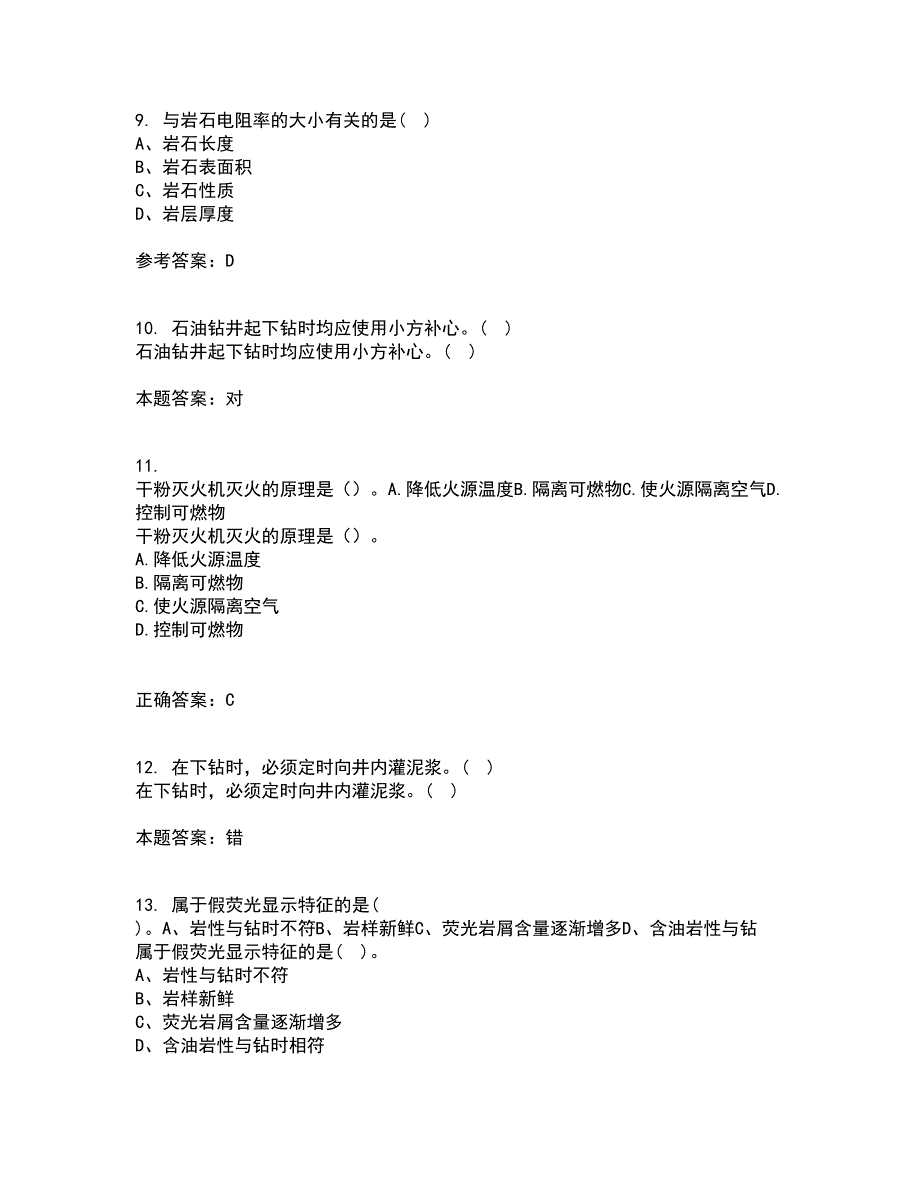 9. 与岩石电阻率的大小有关的是（ ）
A、岩石长度
B、岩石表面积
C、岩石性质
D、岩层厚度

参考答案：D

10. 石油钻井起下钻时均应使用小方补心。（ ）
石油钻井起下钻时均应使用小方补心。（ ）

本题答案：对

11.
干粉灭火机灭火的原理是（）。A.降低火源温度B.隔离可燃物C.使火源隔离空气D.控制可燃物
干粉灭火机灭火的原理是（）。
A.降低火源温度
B.隔离可燃物
C.使火源隔离空气
D.控制可燃物

正确答案：C

12. 在下钻时，必须定时向井内灌泥浆。（ ）
在下钻时，必须定时向井内灌泥浆。（ ）

本题答案：错

13. 属于假荧光显示特征的是（ ）。A、岩性与钻时不符B、岩样新鲜C、荧光岩屑含量逐渐增多D、含油岩性与钻
属于假荧光显示特征的是（ ）。
A、岩性与钻时不符
B、岩样新鲜
C、荧光岩屑含量逐渐增多
D、含油岩性与钻时相符